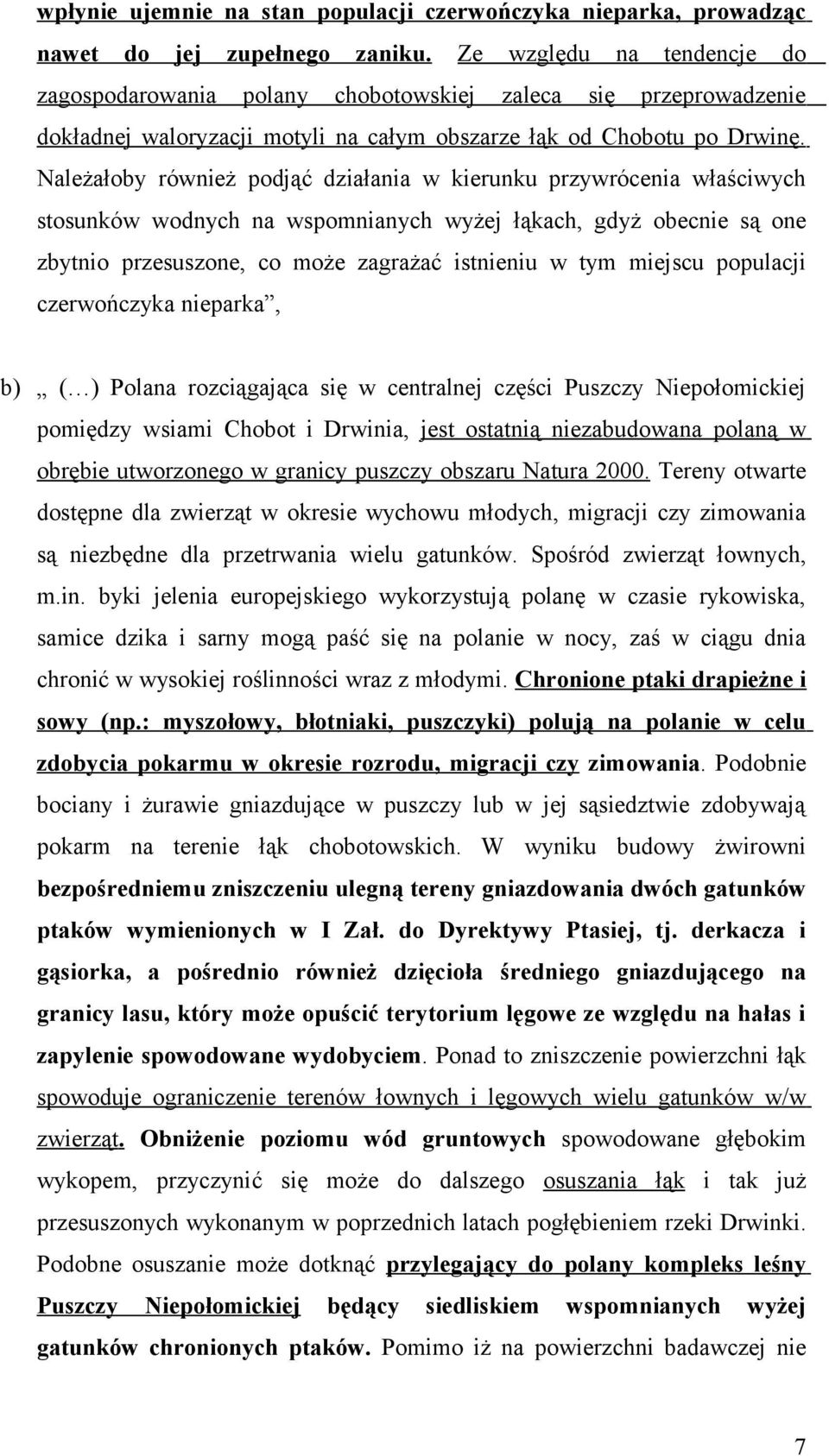 wpłynie ujemnie na stan populacji czerwończyka nieparka, prowadząc nawet do jej zupełnego zaniku. Ze względu na tendencje do zagospodarowania polany chobotowskiej zaleca się przeprowadzenie dokładnej waloryzacji motyli na całym obszarze łąk od Chobotu po Drwinę. Należałoby również podjąć działania w kierunku przywrócenia właściwych stosunków wodnych na wspomnianych wyżej łąkach, gdyż obecnie są one zbytnio przesuszone, co może zagrażać istnieniu w tym miejscu populacji czerwończyka nieparka”,

b) „ (…) Polana rozciągająca się w centralnej części Puszczy Niepołomickiej pomiędzy wsiami Chobot i Drwinia, jest ostatnią niezabudowana polaną w obrębie utworzonego w granicy puszczy obszaru Natura 2000. Tereny otwarte dostępne dla zwierząt w okresie wychowu młodych, migracji czy zimowania są niezbędne dla przetrwania wielu gatunków. Spośród zwierząt łownych, m.in. byki jelenia europejskiego wykorzystują polanę w czasie rykowiska, samice dzika i sarny mogą paść się na polanie w nocy, zaś w ciągu dnia chronić w wysokiej roślinności wraz z młodymi. Chronione ptaki drapieżne i sowy (np.: myszołowy, błotniaki, puszczyki) polują na polanie w celu zdobycia pokarmu w okresie rozrodu, migracji czy zimowania. Podobnie bociany i żurawie gniazdujące w puszczy lub w jej sąsiedztwie zdobywają pokarm na terenie łąk chobotowskich. W wyniku budowy żwirowni bezpośredniemu zniszczeniu ulegną tereny gniazdowania dwóch gatunków ptaków wymienionych w I Zał. do Dyrektywy Ptasiej, tj. derkacza i gąsiorka, a pośrednio również dzięcioła średniego gniazdującego na granicy lasu, który może opuścić terytorium lęgowe ze względu na hałas i zapylenie spowodowane wydobyciem. Ponad to zniszczenie powierzchni łąk spowoduje ograniczenie terenów łownych i lęgowych wielu gatunków w/w zwierząt. Obniżenie poziomu wód gruntowych spowodowane głębokim wykopem, przyczynić się może do dalszego osuszania łąk i tak już przesuszonych wykonanym w poprzednich latach pogłębieniem rzeki Drwinki. Podobne osuszanie może dotknąć przylegający do polany kompleks leśny Puszczy Niepołomickiej będący siedliskiem wspomnianych wyżej gatunków chronionych ptaków. Pomimo iż na powierzchni badawczej nie

7